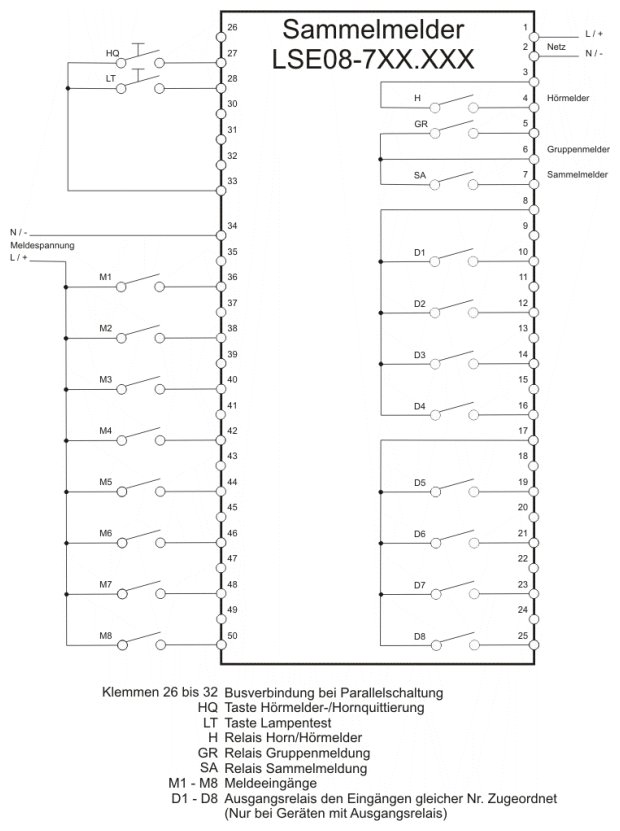 Sammelmelder
LSE08-7XX.XXX

26
HQ
27
LT
28
30
31
32
33
N / -
34
Meldespannung
L / +
35
M1
36
37
M2
38
39
M3
40
41
M4
42
43
M5
44
45
M6
46
47
M7
48
49
M8
50

1
L / +
2
Netz
N / -
3
H
4
Hörmelder
GR
5
6
Gruppenmelder
SA
7
Sammelmelder
8
9
D1
10
11
D2
12
13
D3
14
15
D4
16
17
18
D5
19
20
D6
21
22
D7
23
24
D8
25

Klemmen 26 bis 32 Busverbindung bei Parallelschaltung
HQ Taste Hörmelder-/Hornquittierung
LT Taste Lampentest
H Relais Horn/Hörmelder
GR Relais Gruppenmeldung
SA Relais Sammelmeldung
M1 - M8 Meldeeingänge
D1 - D8 Ausgangsrelais den Eingängen gleicher Nr. Zugeordnet
(Nur bei Geräten mit Ausgangsrelais)